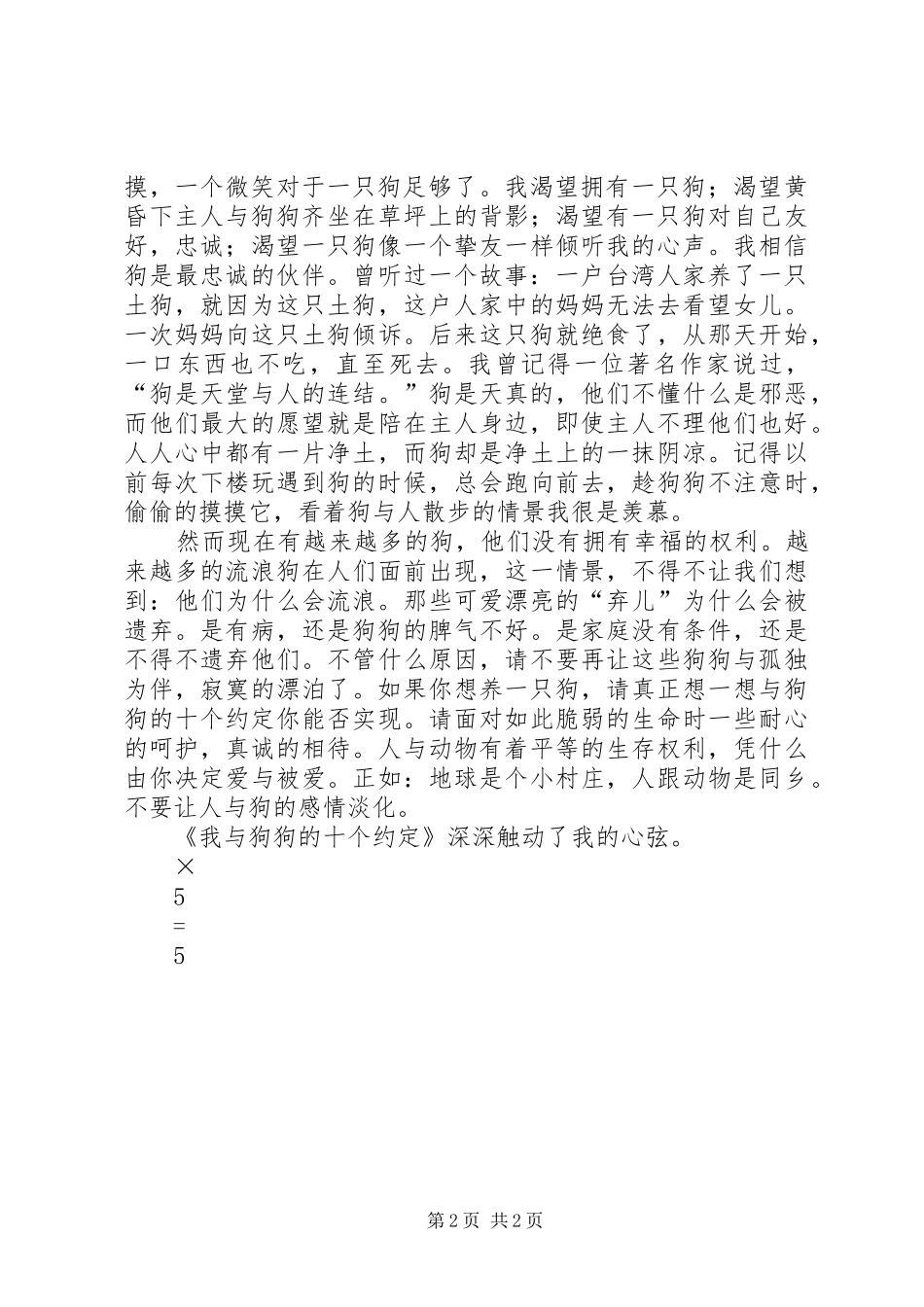 摸，一个微笑对于一只狗足够了。我渴望拥有一只狗；渴望黄昏下主人与狗狗齐坐在草坪上的背影；渴望有一只狗对自己友好，忠诚；渴望一只狗像一个挚友一样倾听我的心声。我相信狗是最忠诚的伙伴。曾听过一个故事：一户台湾人家养了一只土狗，就因为这只土狗，这户人家中的妈妈无法去看望女儿。一次妈妈向这只土狗倾诉。后来这只狗就绝食了，从那天开始，一口东西也不吃，直至死去。我曾记得一位著名作家说过，“狗是天堂与人的连结。”狗是天真的，他们不懂什么是邪恶，而他们最大的愿望就是陪在主人身边，即使主人不理他们也好。人人心中都有一片净土，而狗却是净土上的一抹阴凉。记得以前每次下楼玩遇到狗的时候，总会跑向前去，趁狗狗不注意时，偷偷的摸摸它，看着狗与人散步的情景我很是羡慕。

然而现在有越来越多的狗，他们没有拥有幸福的权利。越来越多的流浪狗在人们面前出现，这一情景，不得不让我们想到：他们为什么会流浪。那些可爱漂亮的“弃儿”为什么会被遗弃。是有病，还是狗狗的脾气不好。是家庭没有条件，还是不得不遗弃他们。不管什么原因，请不要再让这些狗狗与孤独为伴，寂寞的漂泊了。如果你想养一只狗，请真正想一想与狗狗的十个约定你能否实现。请面对如此脆弱的生命时一些耐心的呵护，真诚的相待。人与动物有着平等的生存权利，凭什么由你决定爱与被爱。正如：地球是个小村庄，人跟动物是同乡。不要让人与狗的感情淡化。

《我与狗狗的十个约定》深深触动了我的心弦。

×
5
=
5

第 2 页 共 2 页